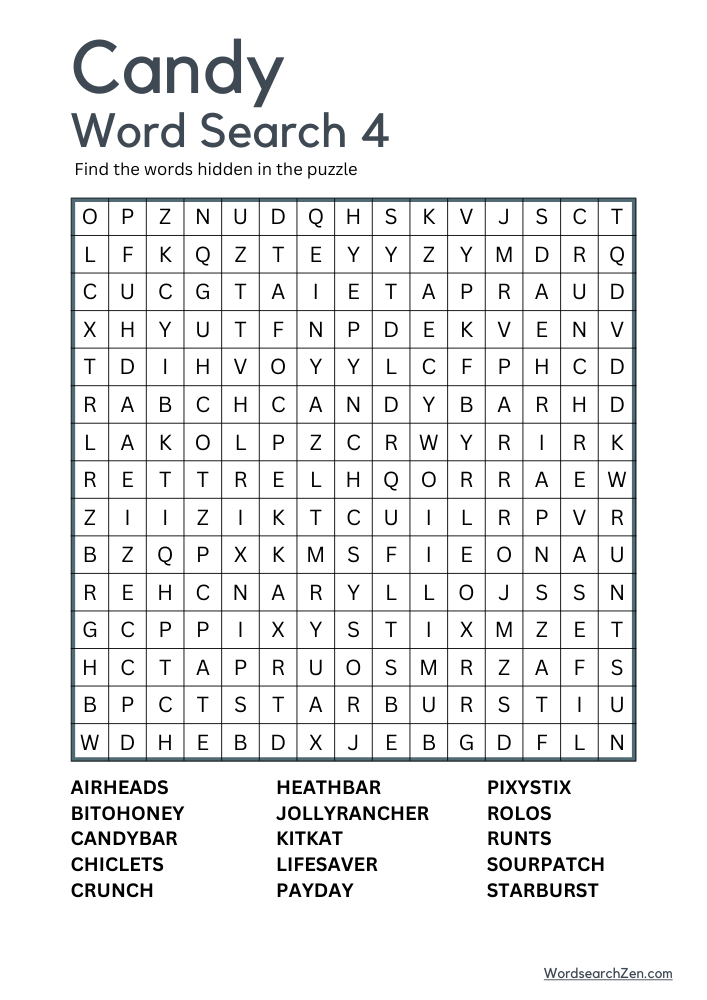 Candy
Word Search 4

Find the words hidden in the puzzle

| O | P | Z | N | U | D | Q | H | S | K | V | J | S | C | T |
|---|---|---|---|---|---|---|---|---|---|---|---|---|---|---|
| L | F | K | Q | Z | T | E | Y | Y | Z | Y | M | D | R | Q |
| C | U | C | G | T | A | I | E | T | A | P | R | A | U | D |
| X | H | Y | U | T | F | N | P | D | E | K | V | E | N | V |
| T | D | I | H | V | O | Y | Y | L | C | F | P | H | C | D |
| R | A | B | C | H | C | A | N | D | Y | B | A | R | H | D |
| L | A | K | O | L | P | Z | C | R | W | Y | R | I | R | K |
| R | E | T | T | R | E | L | H | Q | O | R | R | A | E | W |
| Z | I | I | Z | I | K | T | C | U | I | L | R | P | V | R |
| B | Z | Q | P | X | K | M | S | F | I | E | O | N | A | U |
| R | E | H | C | N | A | R | Y | L | L | O | J | S | S | N |
| G | C | P | P | I | X | Y | S | T | I | X | M | Z | E | T |
| H | C | T | A | P | R | U | O | S | M | R | Z | A | F | S |
| B | P | C | T | S | T | A | R | B | U | R | S | T | I | U |
| W | D | H | E | B | D | X | J | E | B | G | D | F | L | N |

AIRHEADS
BITOHONEY
CANDYBAR
CHICLETS
CRUNCH

HEATHBAR
JOLLYRANCHER
KITKAT
LIFESAVER
PAYDAY

PIXYSTIX
ROLOS
RUNTS
SOURPATCH
STARBURST

WordsearchZen.com